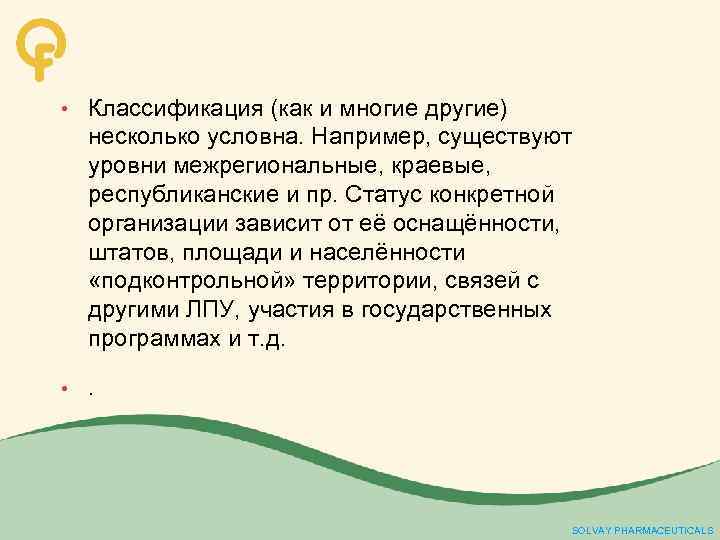 • Классификация (как и многие другие) несколько условна. Например, существуют уровни межрегиональные, краевые, республиканские и пр. Статус конкретной организации зависит от её оснащённости, штатов, площади и населённости «подконтрольной» территории, связей с другими ЛПУ, участия в государственных программах и т.д.

• .

SOLVAY PHARMACEUTICALS